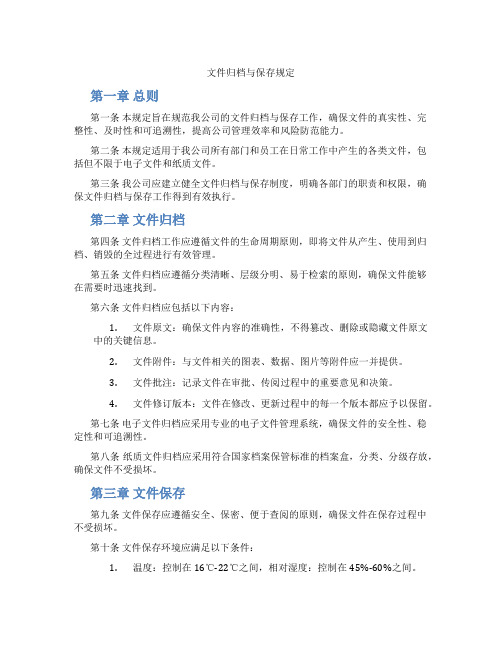 文件归档与保存规定

第一章 总则

第一条 本规定旨在规范我公司的文件归档与保存工作，确保文件的真实性、完整性、及时性和可追溯性，提高公司管理效率和风险防范能力。

第二条 本规定适用于我公司所有部门和员工在日常工作中产生的各类文件，包括但不限于电子文件和纸质文件。

第三条 我公司应建立健全文件归档与保存制度，明确各部门的职责和权限，确保文件归档与保存工作得到有效执行。

第二章 文件归档

第四条 文件归档工作应遵循文件的生命周期原则，即将文件从产生、使用到归档、销毁的全过程进行有效管理。

第五条 文件归档应遵循分类清晰、层级分明、易于检索的原则，确保文件能够在需要时迅速找到。

第六条 文件归档应包括以下内容：

1. 文件原文：确保文件内容的准确性，不得篡改、删除或隐藏文件原文中的关键信息。

2. 文件附件：与文件相关的图表、数据、图片等附件应一并提供。

3. 文件批注：记录文件在审批、传阅过程中的重要意见和决策。

4. 文件修订版本：文件在修改、更新过程中的每一个版本都应予以保留。

第七条 电子文件归档应采用专业的电子文件管理系统，确保文件的安全性、稳定性和可追溯性。

第八条 纸质文件归档应采用符合国家档案保管标准的档案盒，分类、分级存放，确保文件不受损坏。

第三章 文件保存

第九条 文件保存应遵循安全、保密、便于查阅的原则，确保文件在保存过程中不受损坏。

第十条 文件保存环境应满足以下条件：

1. 温度：控制在16℃-22℃之间，相对湿度：控制在45%-60%之间。